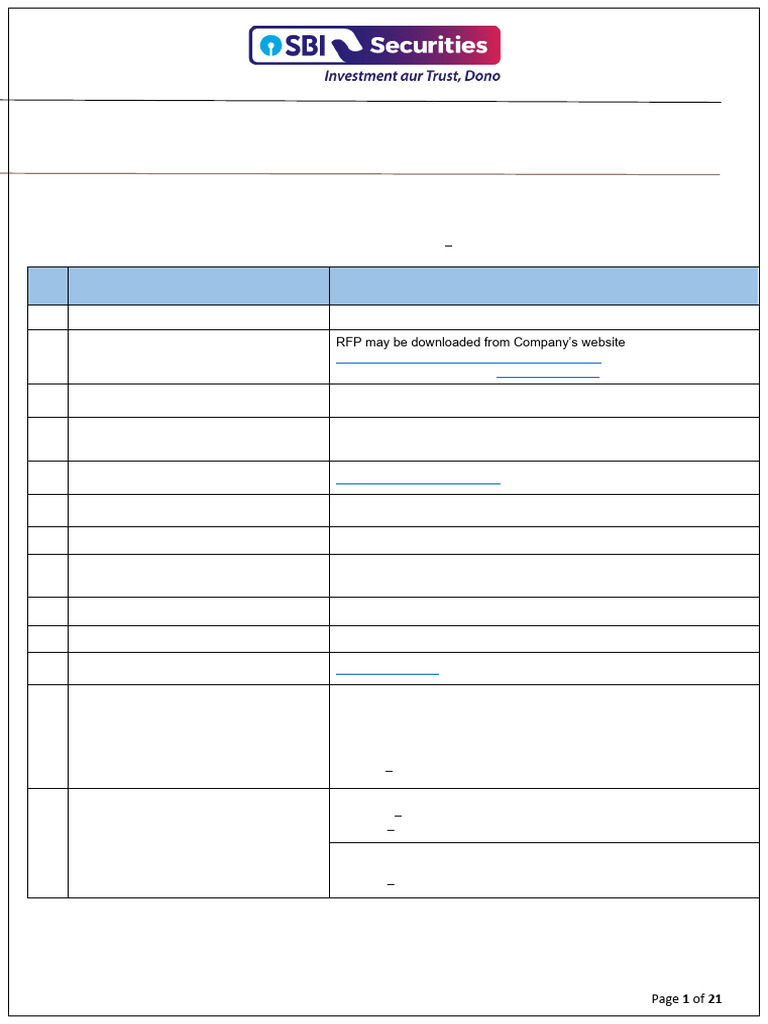 SBI Securities
Investment aur Trust, Dono

RFP may be downloaded from Company's website

Page 1 of 21